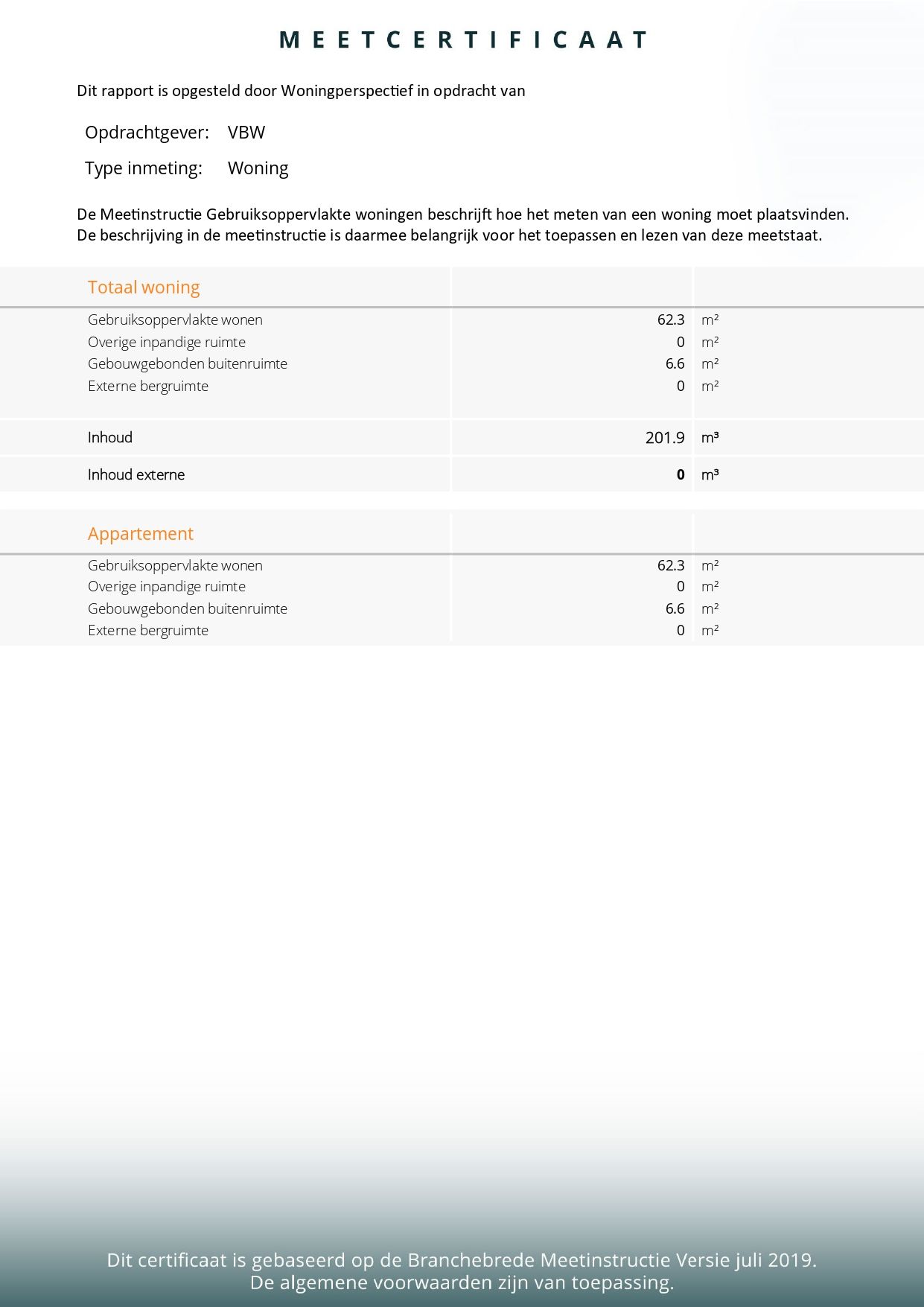 MEETCERTIFICAAT

Dit rapport is opgesteld door Woningperspectief in opdracht van

Opdrachtgever: VBW

Type inmeting: Woning

De Meetinstructie Gebruiksoppervlakte woningen beschrijft hoe het meten van een woning moet plaatsvinden. De beschrijving in de meetinstructie is daarmee belangrijk voor het toepassen en lezen van deze meetstaat.

| Totaal woning | | |
|---|---|---|
| Gebruiksoppervlakte wonen | 62.3 | m² |
| Overige inpandige ruimte | 0 | m² |
| Gebouwgebonden buitenruimte | 6.6 | m² |
| Externe bergruimte | 0 | m² |
| Inhoud | 201.9 | m³ |
| Inhoud externe | 0 | m³ |

| Appartement | | |
|---|---|---|
| Gebruiksoppervlakte wonen | 62.3 | m² |
| Overige inpandige ruimte | 0 | m² |
| Gebouwgebonden buitenruimte | 6.6 | m² |
| Externe bergruimte | 0 | m² |

Dit certificaat is gebaseerd op de Branchebrede Meetinstructie Versie juli 2019.
De algemene voorwaarden zijn van toepassing.